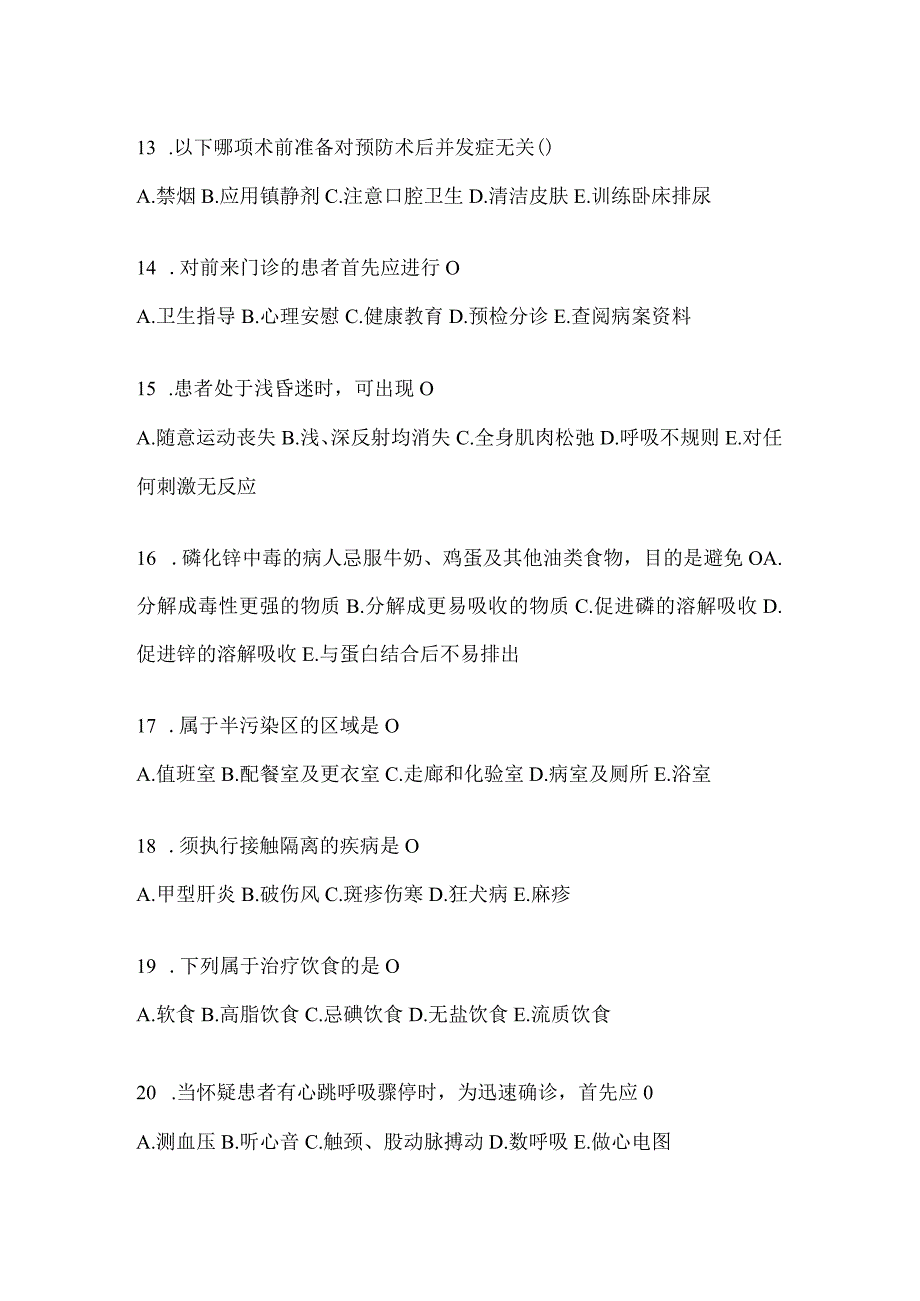 13 .以下哪项术前准备对预防术后并发症无关()

A.禁烟 B.应用镇静剂 C.注意口腔卫生 D.清洁皮肤 E.训练卧床排尿

14 .对前来门诊的患者首先应进行 O

A.卫生指导 B.心理安慰 C.健康教育 D.预检分诊 E.查阅病案资料

15 .患者处于浅昏迷时，可出现 O

A.随意运动丧失 B.浅、深反射均消失 C.全身肌肉松弛 D.呼吸不规则 E.对任何刺激无反应

16 .磷化锌中毒的病人忌服牛奶、鸡蛋及其他油类食物，目的是避免 OA.分解成毒性更强的物质 B.分解成更易吸收的物质 C.促进磷的溶解吸收 D.促进锌的溶解吸收 E.与蛋白结合后不易排出

17 .属于半污染区的区域是 O

A.值班室 B.配餐室及更衣室 C.走廊和化验室 D.病室及厕所 E.浴室

18 .须执行接触隔离的疾病是 O

A.甲型肝炎 B.破伤风 C.斑疹伤寒 D.狂犬病 E.麻疹

19 .下列属于治疗饮食的是 O

A.软食 B.高脂饮食 C.忌碘饮食 D.无盐饮食 E.流质饮食

20 .当怀疑患者有心跳呼吸骤停时，为迅速确诊，首先应 0

A.测血压 B.听心音 C.触颈、股动脉搏动 D.数呼吸 E.做心电图